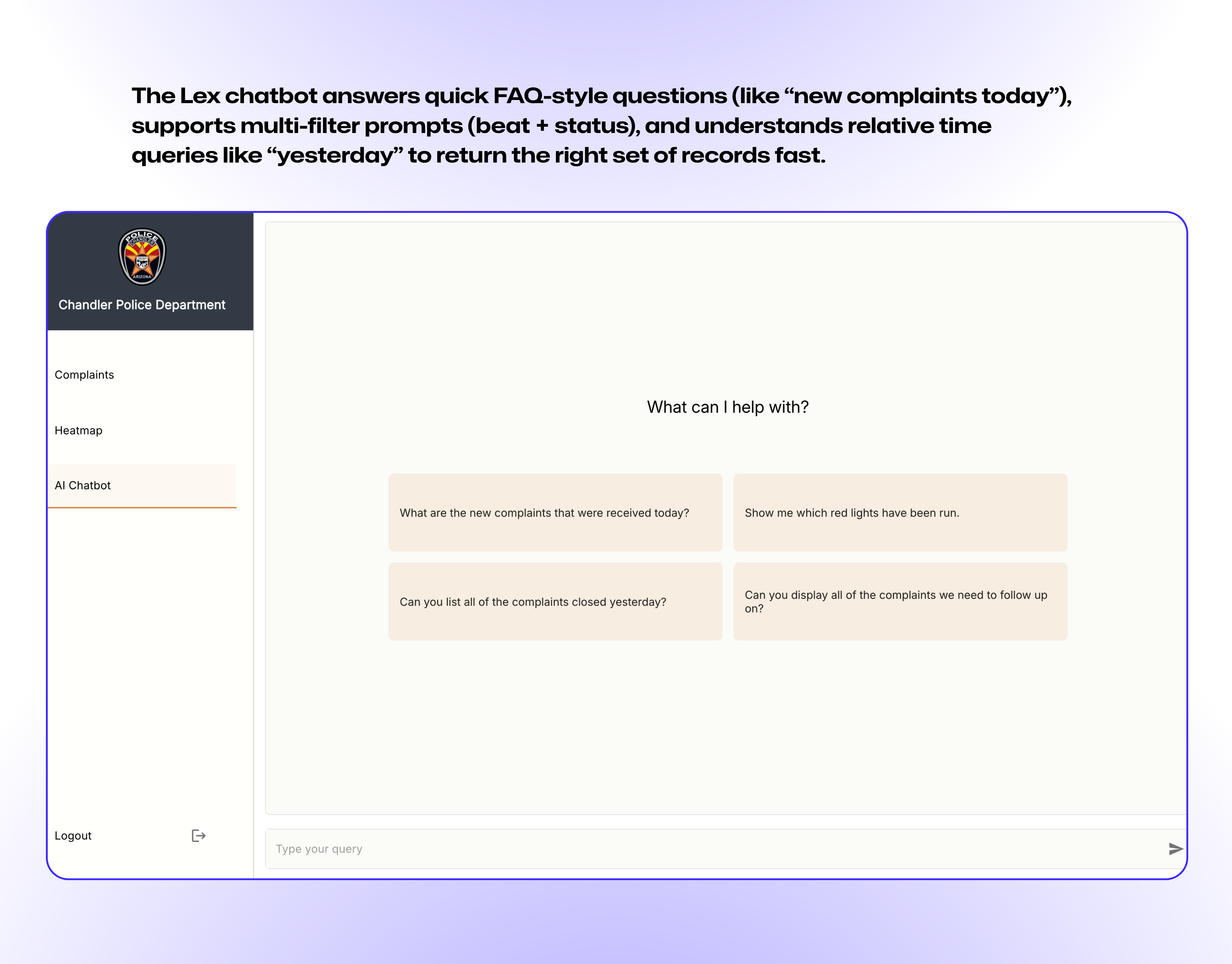 The Lex chatbot answers quick FAQ-style questions (like “new complaints today”), supports multi-filter prompts (beat + status), and understands relative time queries like “yesterday” to return the right set of records fast.

POLICE
CHANDLER
ARIZONA

Chandler Police Department

Complaints

Heatmap

AI Chatbot

Logout

What can I help with?

What are the new complaints that were received today?

Show me which red lights have been run.

Can you list all of the complaints closed yesterday?

Can you display all of the complaints we need to follow up on?

Type your query